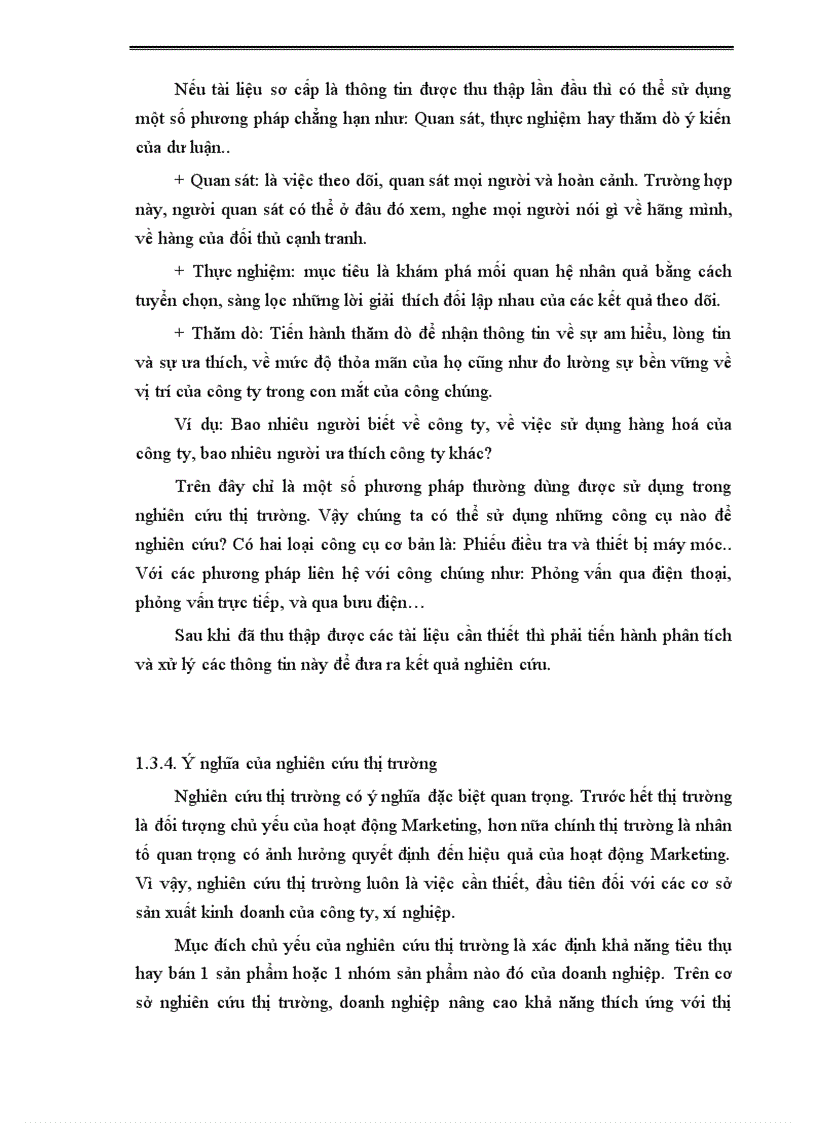 Nếu tài liệu sơ cấp là thông tin được thu thập lần đầu thì có thể sử dụng một số phương pháp chẳng hạn như: Quan sát, thực nghiệm hay thăm dò ý kiến của dư luận..

+ Quan sát: là việc theo dõi, quan sát mọi người và hoàn cảnh. Trường hợp này, người quan sát có thể ở đâu đó xem, nghe mọi người nói gì về hãng mình, về hàng của đối thủ cạnh tranh.

+ Thực nghiệm: mục tiêu là khám phá mối quan hệ nhân quả bằng cách tuyển chọn, sàng lọc những lời giải thích đối lập nhau của các kết quả theo dõi.

+ Thăm dò: Tiến hành thăm dò để nhận thông tin về sự am hiểu, lòng tin và sự ưa thích, về mức độ thỏa mãn của họ cũng như đo lường sự bền vững về vị trí của công ty trong con mắt của công chúng.

Ví dụ: Bao nhiêu người biết về công ty, về việc sử dụng hàng hoá của công ty, bao nhiêu người ưa thích công ty khác?

Trên đây chỉ là một số phương pháp thường dùng được sử dụng trong nghiên cứu thị trường. Vậy chúng ta có thể sử dụng những công cụ nào để nghiên cứu? Có hai loại công cụ cơ bản là: Phiếu điều tra và thiết bị máy móc.. Với các phương pháp liên hệ với công chúng như: Phỏng vấn qua điện thoại, phỏng vấn trực tiếp, và qua bưu điện…

Sau khi đã thu thập được các tài liệu cần thiết thì phải tiến hành phân tích và xử lý các thông tin này để đưa ra kết quả nghiên cứu.

1.3.4. Ý nghĩa của nghiên cứu thị trường

Nghiên cứu thị trường có ý nghĩa đặc biệt quan trọng. Trước hết thị trường là đối tượng chủ yếu của hoạt động Marketing, hơn nữa chính thị trường là nhân tố quan trọng có ảnh hưởng quyết định đến hiệu quả của hoạt động Marketing. Vì vậy, nghiên cứu thị trường luôn là việc cần thiết, đầu tiên đối với các cơ sở sản xuất kinh doanh của công ty, xí nghiệp.

Mục đích chủ yếu của nghiên cứu thị trường là xác định khả năng tiêu thụ hay bán 1 sản phẩm hoặc 1 nhóm sản phẩm nào đó của doanh nghiệp. Trên cơ sở nghiên cứu thị trường, doanh nghiệp nâng cao khả năng thích ứng với thị